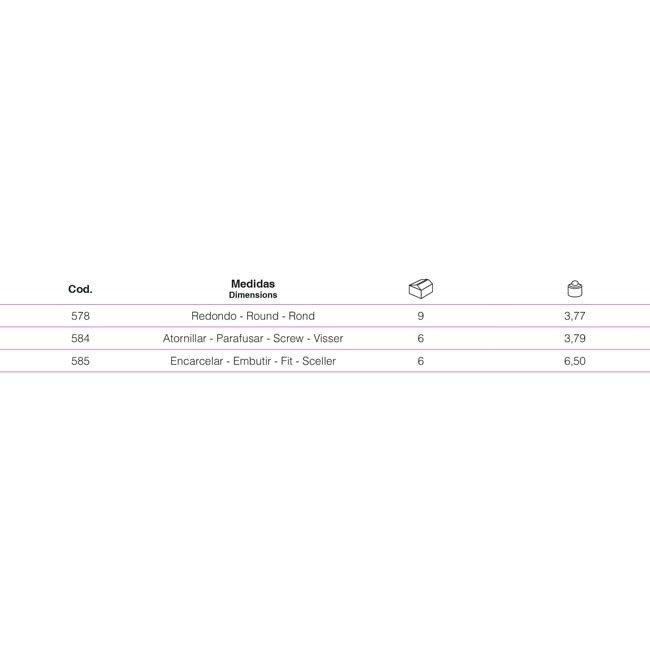 | Cod. | Medidas Dimensions | | |
|---|---|---|---|
| 578 | Redondo - Round - Rond | 9 | 3,77 |
| 584 | Atornillar - Parafusar - Screw - Visser | 6 | 3,79 |
| 585 | Encarcelar - Embutir - Fit - Sceller | 6 | 6,50 |